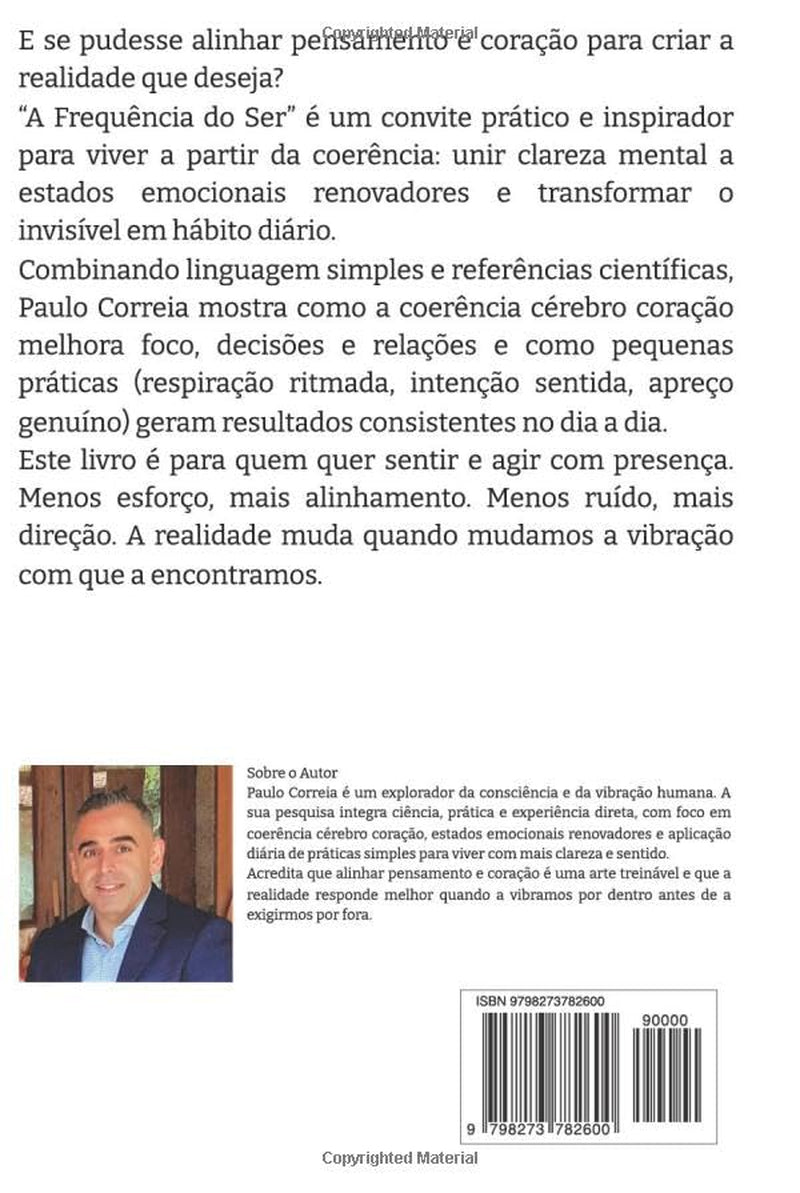 E se pudesse alinhar pensamento e coração para criar a realidade que deseja?

"A Frequência do Ser" é um convite prático e inspirador para viver a partir da coerência: unir clareza mental a estados emocionais renovadores e transformar o invisível em hábito diário.

Combinando linguagem simples e referências científicas, Paulo Correia mostra como a coerência cérebro coração melhora foco, decisões e relações e como pequenas práticas (respiração ritmada, intenção sentida, apreço genuíno) geram resultados consistentes no dia a dia.

Este livro é para quem quer sentir e agir com presença. Menos esforço, mais alinhamento. Menos ruído, mais direção. A realidade muda quando mudamos a vibração com que a encontramos.

Sobre o Autor
Paulo Correia é um explorador da consciência e da vibração humana. A sua pesquisa integra ciência, prática e experiência direta, com foco em coerência cérebro coração, estados emocionais renovadores e aplicação diária de práticas simples para viver com mais clareza e sentido.

Acredita que alinhar pensamento e coração é uma arte treinável e que a realidade responde melhor quando a vibramos por dentro antes de a exigirmos por fora.

ISBN 9798273782600
90000
9 798273 782600

Copyrighted Material